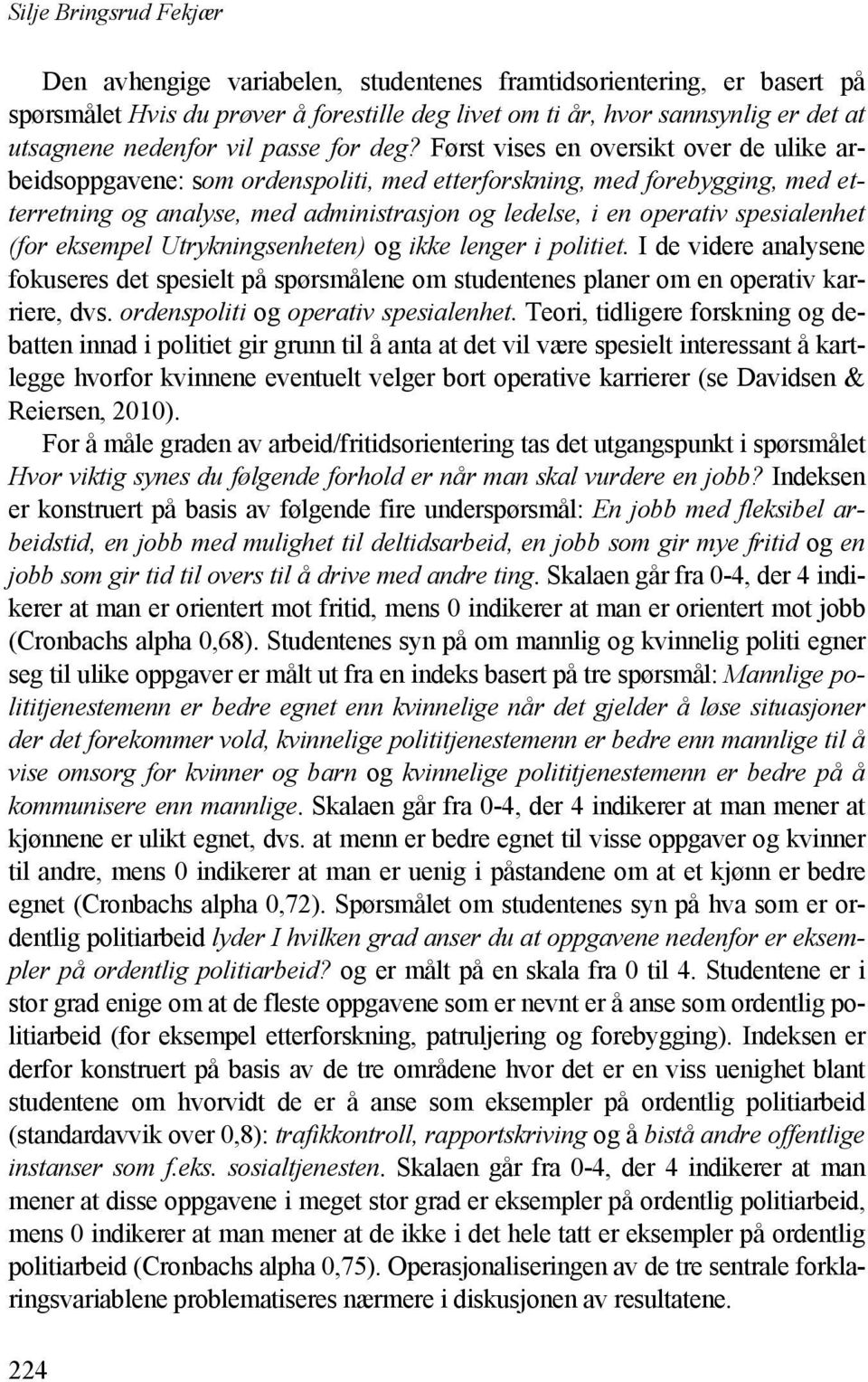 Silje Bringsrud Fekjær

Den avhengige variabelen, studentenes framtidsorientering, er basert på spørsmålet Hvis du prøver å forestille deg livet om ti år, hvor sannsynlig er det at utsagnene nedenfor vil passe for deg? Først vises en oversikt over de ulike arbeidsoppgavene: som ordenspoliti, med etterforskning, med forebygging, med etterretning og analyse, med administrasjon og ledelse, i en operativ spesialenhet (for eksempel Utrykningsenheten) og ikke lenger i politiet. I de videre analysene fokuseres det spesielt på spørsmålene om studentenes planer om en operativ karriere, dvs. ordenspoliti og operativ spesialenhet. Teori, tidligere forskning og debatten innad i politiet gir grunn til å anta at det vil være spesielt interessant å kartlegge hvorfor kvinnene eventuelt velger bort operative karrierer (se Davidsen & Reiersen, 2010).

For å måle graden av arbeid/fritidsorientering tas det utgangspunkt i spørsmålet Hvor viktig synes du følgende forhold er når man skal vurdere en jobb? Indeksen er konstruert på basis av følgende fire underspørsmål: En jobb med fleksibel arbeidstid, en jobb med mulighet til deltidsarbeid, en jobb som gir mye fritid og en jobb som gir tid til overs til å drive med andre ting. Skalaen går fra 0-4, der 4 indikerer at man er orientert mot fritid, mens 0 indikerer at man er orientert mot jobb (Cronbachs alpha 0,68). Studentenes syn på om mannlig og kvinnelig politi egner seg til ulike oppgaver er målt ut fra en indeks basert på tre spørsmål: Mannlige polititjenestemenn er bedre egnet enn kvinnelige når det gjelder å løse situasjoner der det forekommer vold, kvinnelige polititjenestemenn er bedre enn mannlige til å vise omsorg for kvinner og barn og kvinnelige polititjenestemenn er bedre på å kommunisere enn mannlige. Skalaen går fra 0-4, der 4 indikerer at man mener at kjønnene er ulikt egnet, dvs. at menn er bedre egnet til visse oppgaver og kvinner til andre, mens 0 indikerer at man er uenig i påstandene om at et kjønn er bedre egnet (Cronbachs alpha 0,72). Spørsmålet om studentenes syn på hva som er ordentlig politiarbeid lyder I hvilken grad anser du at oppgavene nedenfor er eksempler på ordentlig politiarbeid? og er målt på en skala fra 0 til 4. Studentene er i stor grad enige om at de fleste oppgavene som er nevnt er å anse som ordentlig politiarbeid (for eksempel etterforskning, patruljering og forebygging). Indeksen er derfor konstruert på basis av de tre områdene hvor det er en viss uenighet blant studentene om hvorvidt de er å anse som eksempler på ordentlig politiarbeid (standardavvik over 0,8): trafikkontroll, rapportskriving og å bistå andre offentlige instanser som f.eks. sosialtjenesten. Skalaen går fra 0-4, der 4 indikerer at man mener at disse oppgavene i meget stor grad er eksempler på ordentlig politiarbeid, mens 0 indikerer at man mener at de ikke i det hele tatt er eksempler på ordentlig politiarbeid (Cronbachs alpha 0,75). Operasjonaliseringen av de tre sentrale forklaringsvariablene problematiseres nærmere i diskusjonen av resultatene.

224